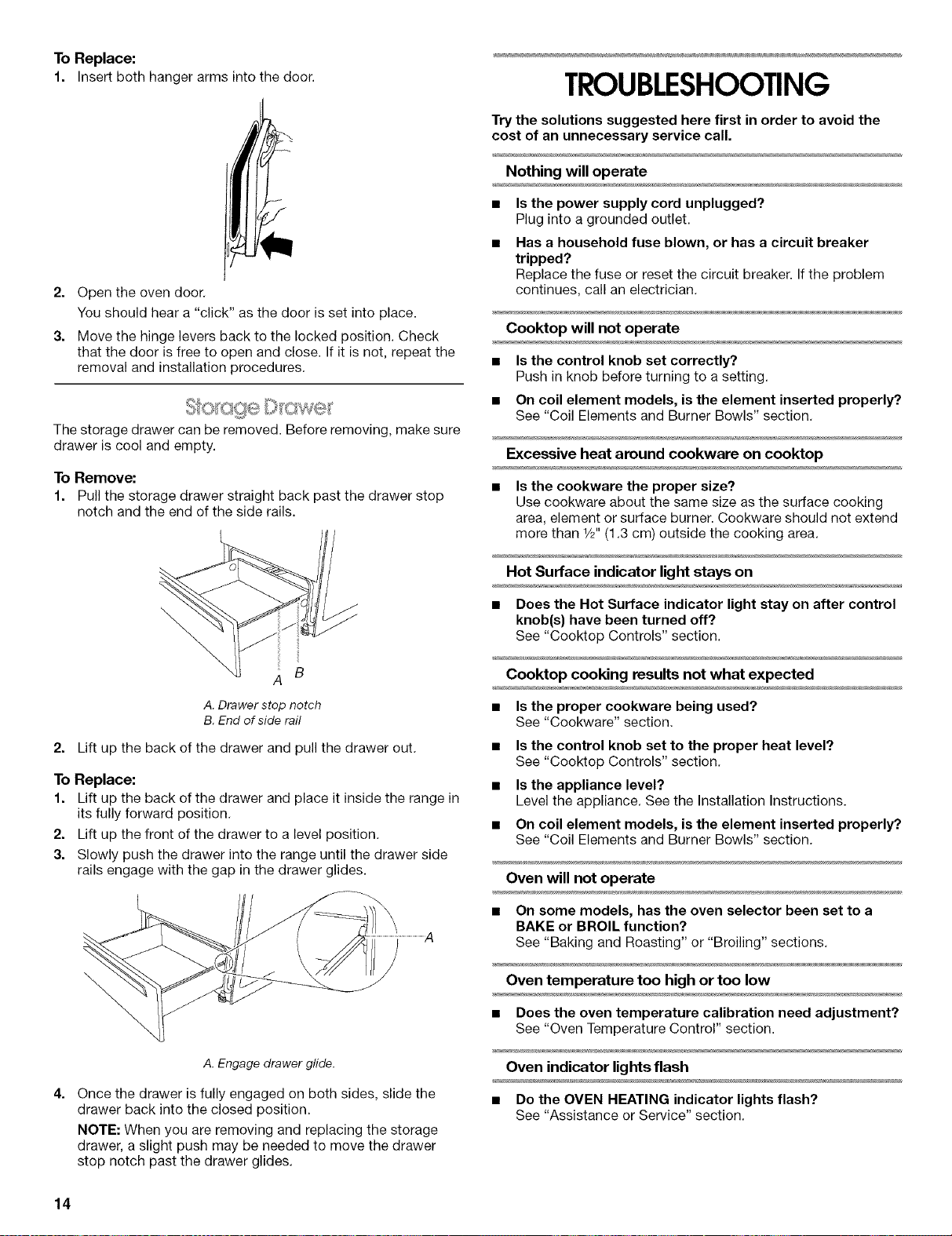 To Replace:
1. Insert both hanger arms into the door.

2. Open the oven door.
You should hear a "click" as the door is set into place.

3. Move the hinge levers back to the locked position. Check that the door is free to open and close. If it is not, repeat the removal and installation procedures.

Storage Drawer

The storage drawer can be removed. Before removing, make sure drawer is cool and empty.

To Remove:
1. Pull the storage drawer straight back past the drawer stop notch and the end of the side rails.

A B

A. Drawer stop notch
B. End of side rail

2. Lift up the back of the drawer and pull the drawer out.

To Replace:
1. Lift up the back of the drawer and place it inside the range in its fully forward position.
2. Lift up the front of the drawer to a level position.
3. Slowly push the drawer into the range until the drawer side rails engage with the gap in the drawer glides.

A

A. Engage drawer glide.

4. Once the drawer is fully engaged on both sides, slide the drawer back into the closed position.
NOTE: When you are removing and replacing the storage drawer, a slight push may be needed to move the drawer stop notch past the drawer glides.

TROUBLESHOOTING

Try the solutions suggested here first in order to avoid the cost of an unnecessary service call.

Nothing will operate

• Is the power supply cord unplugged?
Plug into a grounded outlet.
• Has a household fuse blown, or has a circuit breaker tripped?
Replace the fuse or reset the circuit breaker. If the problem continues, call an electrician.

Cooktop will not operate

• Is the control knob set correctly?
Push in knob before turning to a setting.
• On coil element models, is the element inserted properly?
See "Coil Elements and Burner Bowls" section.

Excessive heat around cookware on cooktop

• Is the cookware the proper size?
Use cookware about the same size as the surface cooking area, element or surface burner. Cookware should not extend more than ½" (1.3 cm) outside the cooking area.

Hot Surface indicator light stays on

• Does the Hot Surface indicator light stay on after control knob(s) have been turned off?
See "Cooktop Controls" section.

Cooktop cooking results not what expected

• Is the proper cookware being used?
See "Cookware" section.
• Is the control knob set to the proper heat level?
See "Cooktop Controls" section.
• Is the appliance level?
Level the appliance. See the Installation Instructions.
• On coil element models, is the element inserted properly?
See "Coil Elements and Burner Bowls" section.

Oven will not operate

• On some models, has the oven selector been set to a BAKE or BROIL function?
See "Baking and Roasting" or "Broiling" sections.

Oven temperature too high or too low

• Does the oven temperature calibration need adjustment?
See "Oven Temperature Control" section.

Oven indicator lights flash

• Do the OVEN HEATING indicator lights flash?
See "Assistance or Service" section.

14